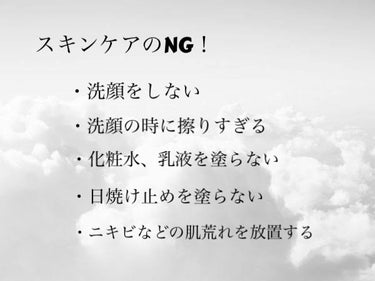 スキンケアのNG！

・洗顔をしない

・洗顔の時に擦りすぎる

・化粧水、乳液を塗らない

・日焼け止めを塗らない

・ニキビなどの肌荒れを放置する